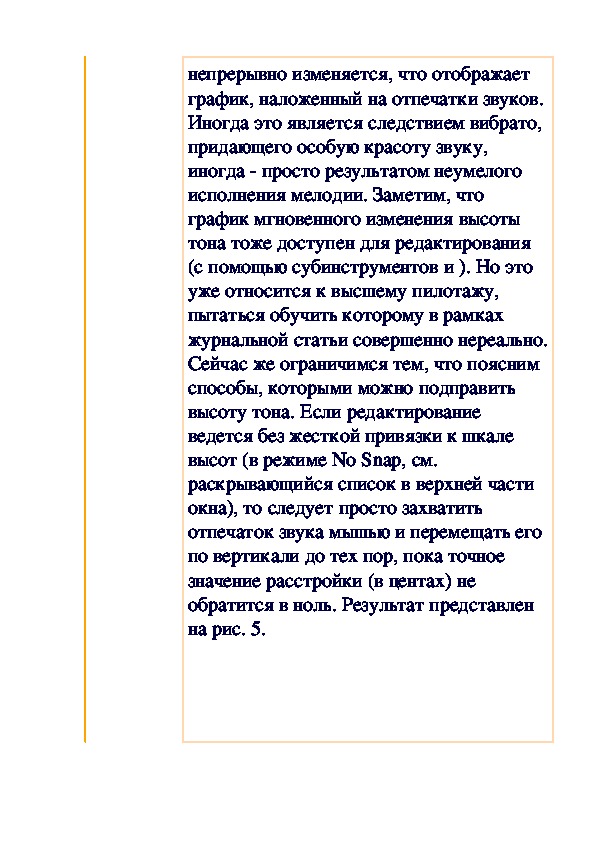 непрерывно изменяется, что отображает график, наложенный на отпечатки звуков. Иногда это является следствием вибрато, придающего особую красоту звуку, иногда - просто результатом неумелого исполнения мелодии. Заметим, что график мгновенного изменения высоты тона тоже доступен для редактирования (с помощью субинструментов и ). Но это уже относится к высшему пилотажу, пытаться обучить которому в рамках журнальной статьи совершенно нереально. Сейчас же ограничимся тем, что поясним способы, которыми можно подправить высоту тона. Если редактирование ведется без жесткой привязки к шкале высот (в режиме No Snap, см. раскрывающийся список в верхней части окна), то следует просто захватить отпечаток звука мышью и перемещать его по вертикали до тех пор, пока точное значение расстройки (в центах) не обратится в ноль. Результат представлен на рис. 5.